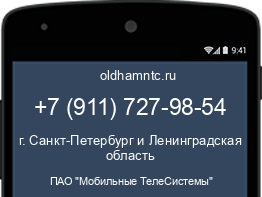 9:41

oldhamntc.ru

+7 (911) 727-98-54

г. Санкт-Петербург и Ленинградская область

ПАО "Мобильные ТелеСистемы"